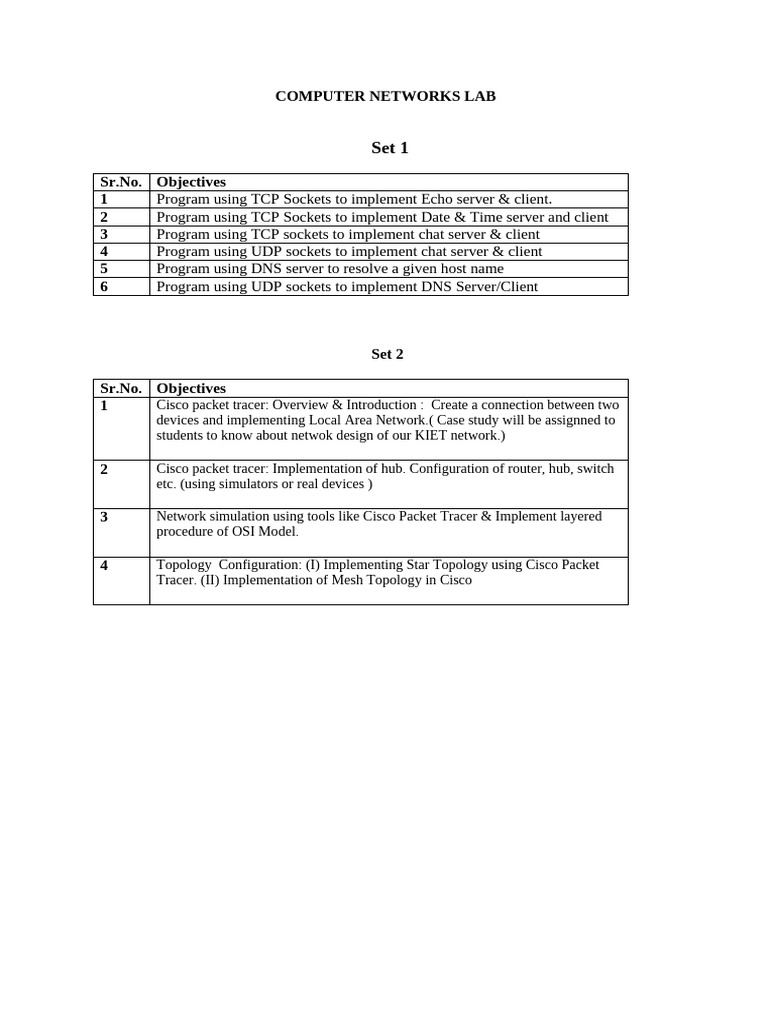 COMPUTER NETWORKS LAB

Set 1

| Sr.No. | Objectives |
|---|---|
| 1 | Program using TCP Sockets to implement Echo server & client. |
| 2 | Program using TCP Sockets to implement Date & Time server and client |
| 3 | Program using TCP sockets to implement chat server & client |
| 4 | Program using UDP sockets to implement chat server & client |
| 5 | Program using DNS server to resolve a given host name |
| 6 | Program using UDP sockets to implement DNS Server/Client |

Set 2

| Sr.No. | Objectives |
|---|---|
| 1 | Cisco packet tracer: Overview & Introduction : Create a connection between two devices and implementing Local Area Network.( Case study will be assignned to students to know about netwok design of our KIET network.) |
| 2 | Cisco packet tracer: Implementation of hub. Configuration of router, hub, switch etc. (using simulators or real devices ) |
| 3 | Network simulation using tools like Cisco Packet Tracer & Implement layered procedure of OSI Model. |
| 4 | Topology Configuration: (I) Implementing Star Topology using Cisco Packet Tracer. (II) Implementation of Mesh Topology in Cisco |